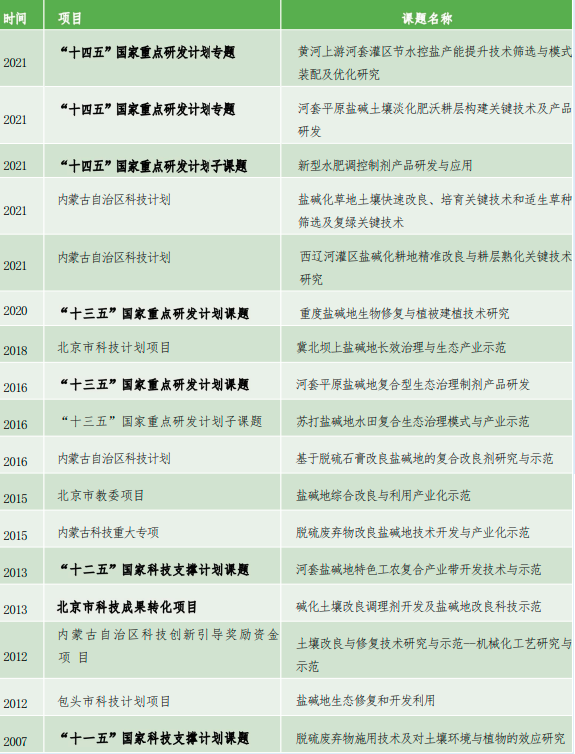 | 时间 | 项目 | 课题名称 |
|---|---|---|
| 2021 | “十四五”国家重点研发计划专题 | 黄河上游河套灌区节水控盐产能提升技术筛选与模式装配及优化研究 |
| 2021 | “十四五”国家重点研发计划专题 | 河套平原盐碱土壤淡化肥沃耕层构建关键技术及产品研发 |
| 2021 | “十四五”国家重点研发计划子课题 | 新型水肥调控制剂产品研发与应用 |
| 2021 | 内蒙古自治区科技计划 | 盐碱化草地土壤快速改良、培育关键技术和适生草种筛选及复绿关键技术 |
| 2021 | 内蒙古自治区科技计划 | 西辽河灌区盐碱化耕地精准改良与耕层熟化关键技术研究 |
| 2020 | “十三五”国家重点研发计划课题 | 重度盐碱地生物修复与植被建植技术研究 |
| 2018 | 北京市科技计划项目 | 冀北坝上盐碱地长效治理与生态产业示范 |
| 2016 | “十三五”国家重点研发计划课题 | 河套平原盐碱地复合型生态治理制剂产品研发 |
| 2016 | “十三五”国家重点研发计划子课题 | 苏打盐碱地水田复合生态治理模式与产业示范 |
| 2016 | 内蒙古自治区科技计划 | 基于脱硫石膏改良盐碱地的复合改良剂研究与示范 |
| 2015 | 北京市教委项目 | 盐碱地综合改良与利用产业化示范 |
| 2015 | 内蒙古科技重大专项 | 脱硫废弃物改良盐碱地技术开发与产业化示范 |
| 2013 | “十二五”国家科技支撑计划课题 | 河套盐碱地特色工农复合产业带开发技术与示范 |
| 2013 | 北京市科技成果转化项目 | 碱化土壤改良调理剂开发及盐碱地改良科技示范 |
| 2012 | 内蒙古自治区科技创新引导奖励资金项目 | 土壤改良与修复技术研究与示范—机械化工艺研究与示范 |
| 2012 | 包头市科技计划项目 | 盐碱地生态修复和开发利用 |
| 2007 | “十一五”国家科技支撑计划课题 | 脱硫废弃物施用技术及对土壤环境与植物的效应研究 |